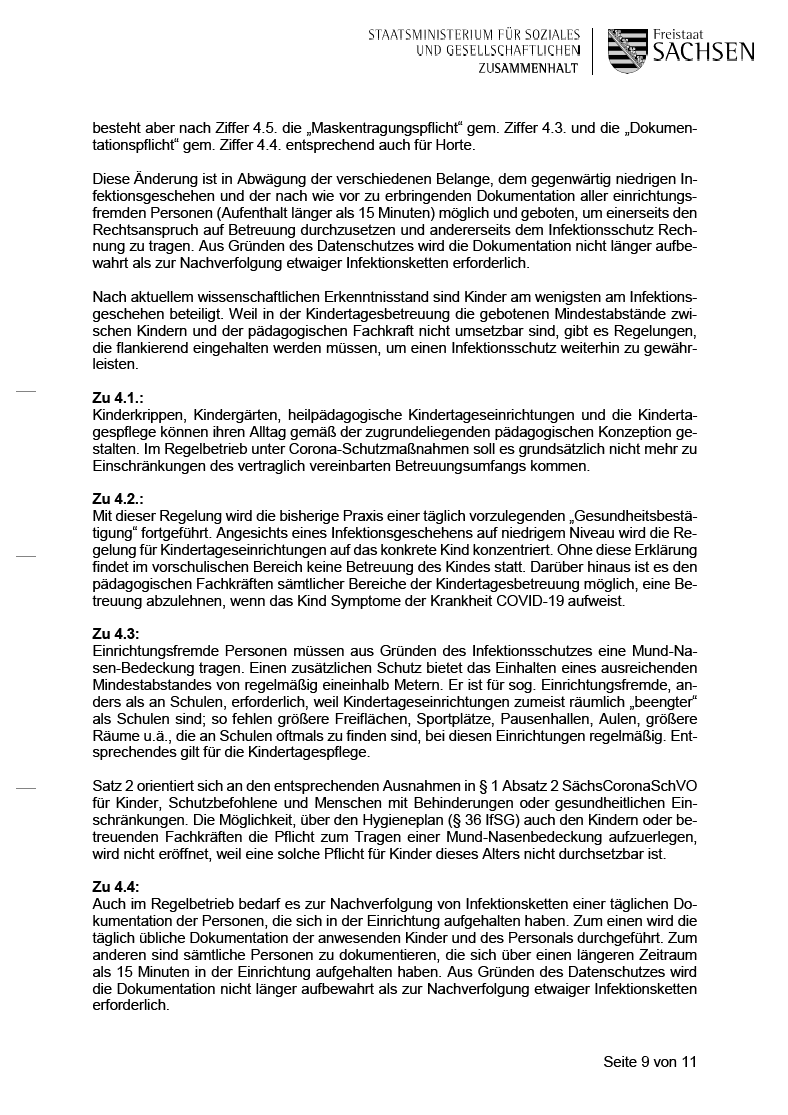 STAATSMINISTERIUM FÜR SOZIALES UND GESELLSCHAFTLICHEN ZUSAMMENHALT

Freistaat SACHSEN

besteht aber nach Ziffer 4.5. die „Maskentragungspflicht“ gem. Ziffer 4.3. und die „Dokumentationspflicht“ gem. Ziffer 4.4. entsprechend auch für Horte.

Diese Änderung ist in Abwägung der verschiedenen Belange, dem gegenwärtig niedrigen Infektionsgeschehen und der nach wie vor zu erbringenden Dokumentation aller einrichtungsfremden Personen (Aufenthalt länger als 15 Minuten) möglich und geboten, um einerseits den Rechtsanspruch auf Betreuung durchzusetzen und andererseits dem Infektionsschutz Rechnung zu tragen. Aus Gründen des Datenschutzes wird die Dokumentation nicht länger aufbewahrt als zur Nachverfolgung etwaiger Infektionsketten erforderlich.

Nach aktuellem wissenschaftlichen Erkenntnisstand sind Kinder am wenigsten am Infektionsgeschehen beteiligt. Weil in der Kindertagesbetreuung die gebotenen Mindestabstände zwischen Kindern und der pädagogischen Fachkraft nicht umsetzbar sind, gibt es Regelungen, die flankierend eingehalten werden müssen, um einen Infektionsschutz weiterhin zu gewährleisten.

Zu 4.1.:
Kinderkrippen, Kindergärten, heilpädagogische Kindertageseinrichtungen und die Kindertagespflege können ihren Alltag gemäß der zugrundeliegenden pädagogischen Konzeption gestalten. Im Regelbetrieb unter Corona-Schutzmaßnahmen soll es grundsätzlich nicht mehr zu Einschränkungen des vertraglich vereinbarten Betreuungsumfangs kommen.

Zu 4.2.:
Mit dieser Regelung wird die bisherige Praxis einer täglich vorzulegenden „Gesundheitsbestätigung“ fortgeführt. Angesichts eines Infektionsgeschehens auf niedrigem Niveau wird die Regelung für Kindertageseinrichtungen auf das konkrete Kind konzentriert. Ohne diese Erklärung findet im vorschulischen Bereich keine Betreuung des Kindes statt. Darüber hinaus ist es den pädagogischen Fachkräften sämtlicher Bereiche der Kindertagesbetreuung möglich, eine Betreuung abzulehnen, wenn das Kind Symptome der Krankheit COVID-19 aufweist.

Zu 4.3:
Einrichtungsfremde Personen müssen aus Gründen des Infektionsschutzes eine Mund-Nasen-Bedeckung tragen. Einen zusätzlichen Schutz bietet das Einhalten eines ausreichenden Mindestabstandes von regelmäßig eineinhalb Metern. Er ist für sog. Einrichtungsfremde, anders als an Schulen, erforderlich, weil Kindertageseinrichtungen zumeist räumlich „beengter“ als Schulen sind; so fehlen größere Freiflächen, Sportplätze, Pausenhallen, Aulen, größere Räume u.ä., die an Schulen oftmals zu finden sind, bei diesen Einrichtungen regelmäßig. Entsprechendes gilt für die Kindertagespflege.

Satz 2 orientiert sich an den entsprechenden Ausnahmen in § 1 Absatz 2 SächsCoronaSchVO für Kinder, Schutzbefohlene und Menschen mit Behinderungen oder gesundheitlichen Einschränkungen. Die Möglichkeit, über den Hygieneplan (§ 36 IfSG) auch den Kindern oder betreuenden Fachkräften die Pflicht zum Tragen einer Mund-Nasenbedeckung aufzuerlegen, wird nicht eröffnet, weil eine solche Pflicht für Kinder dieses Alters nicht durchsetzbar ist.

Zu 4.4:
Auch im Regelbetrieb bedarf es zur Nachverfolgung von Infektionsketten einer täglichen Dokumentation der Personen, die sich in der Einrichtung aufgehalten haben. Zum einen wird die täglich übliche Dokumentation der anwesenden Kinder und des Personals durchgeführt. Zum anderen sind sämtliche Personen zu dokumentieren, die sich über einen längeren Zeitraum als 15 Minuten in der Einrichtung aufgehalten haben. Aus Gründen des Datenschutzes wird die Dokumentation nicht länger aufbewahrt als zur Nachverfolgung etwaiger Infektionsketten erforderlich.

Seite 9 von 11